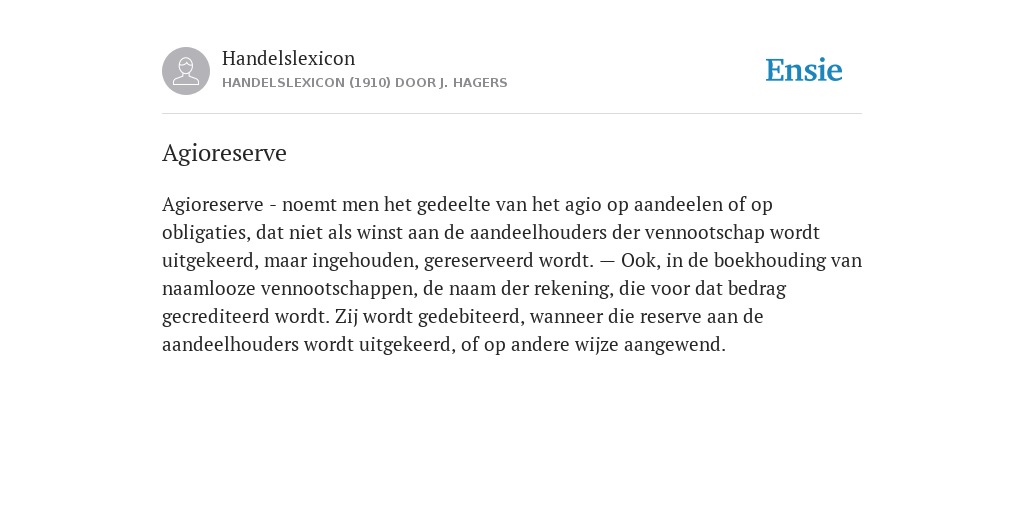 Handelslexicon
HANDELSLEXICON (1910) DOOR J. HAGERS

Ensie

Agioreserve

Agioreserve - noemt men het gedeelte van het agio op aandeelen of op obligaties, dat niet als winst aan de aandeelhouders der vennootschap wordt uitgekeerd, maar ingehouden, gereserveerd wordt. — Ook, in de boekhouding van naamlooze vennootschappen, de naam der rekening, die voor dat bedrag gecrediteerd wordt. Zij wordt gedebiteerd, wanneer die reserve aan de aandeelhouders wordt uitgekeerd, of op andere wijze aangewend.